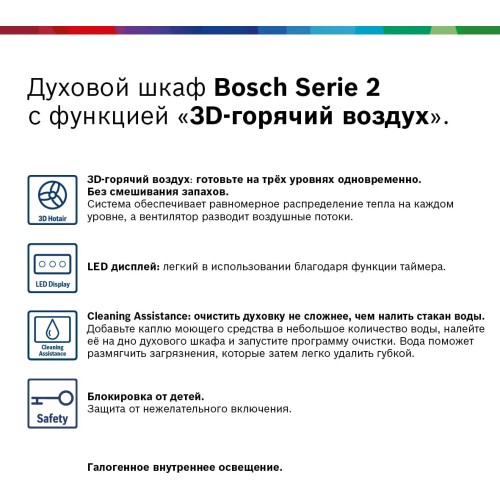 Духовой шкаф Bosch Serie 2 с функцией «3D-горячий воздух».

3D Hotair

3D-горячий воздух: готовьте на трёх уровнях одновременно. Без смешивания запахов.
Система обеспечивает равномерное распределение тепла на каждом уровне, а вентилятор разводит воздушные потоки.

LED Display

LED дисплей: легкий в использовании благодаря функции таймера.

Cleaning Assistance

Cleaning Assistance: очистить духовку не сложнее, чем налить стакан воды.
Добавьте каплю моющего средства в небольшое количество воды, налейте её на дно духового шкафа и запустите программу очистки. Вода поможет размягчить загрязнения, которые затем легко удалить губкой.

Safety

Блокировка от детей.
Защита от нежелательного включения.

Галогенное внутреннее освещение.